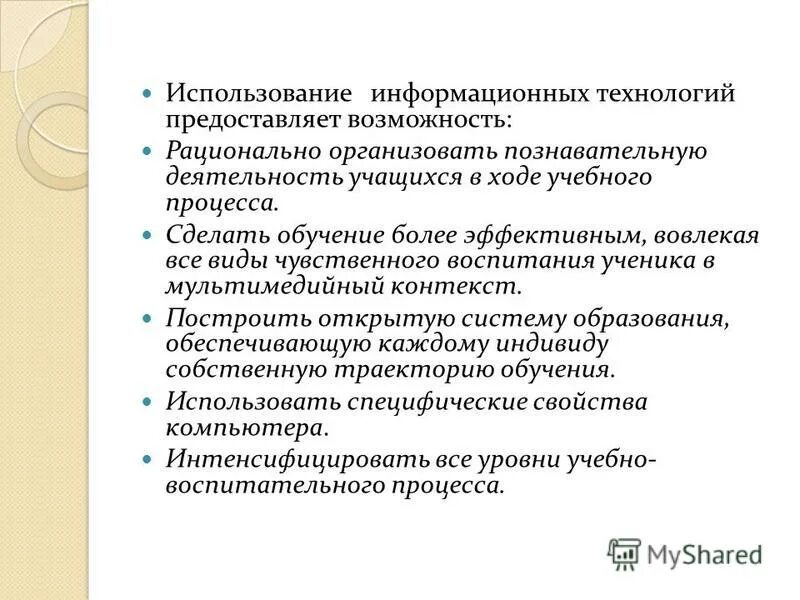 Использование информационных технологий предоставляет возможность:

Рационально организовать познавательную деятельность учащихся в ходе учебного процесса.

Сделать обучение более эффективным, вовлекая все виды чувственного воспитания ученика в мультимедийный контекст.

Построить открытую систему образования, обеспечивающую каждому индивиду собственную траекторию обучения.

Использовать специфические свойства компьютера.

Интенсифицировать все уровни учебно-воспитательного процесса.

MyShared